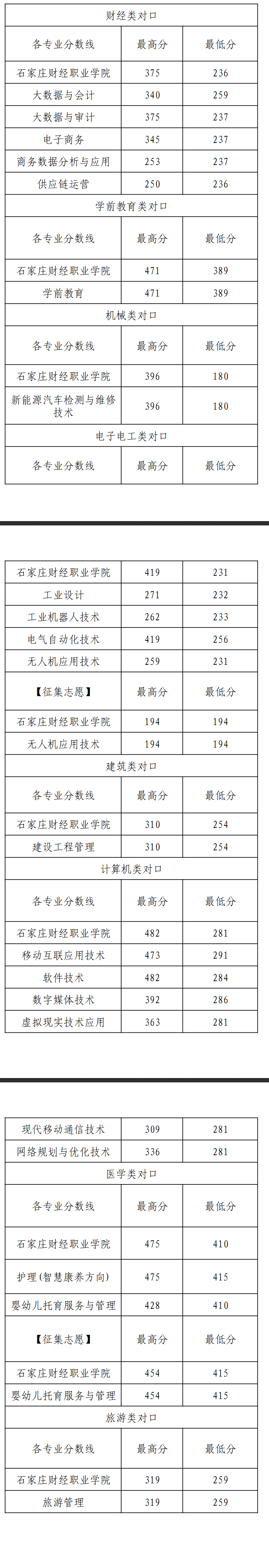 | 财经类对口 | | |
|---|---|---|
| 各专业分数线 | 最高分 | 最低分 |
| 石家庄财经职业学院 | 375 | 236 |
| 大数据与会计 | 340 | 259 |
| 大数据与审计 | 375 | 237 |
| 电子商务 | 345 | 237 |
| 商务数据分析与应用 | 253 | 237 |
| 供应链运营 | 250 | 236 |
| 学前教育类对口 | | |
| 各专业分数线 | 最高分 | 最低分 |
| 石家庄财经职业学院 | 471 | 389 |
| 学前教育 | 471 | 389 |
| 机械类对口 | | |
| 各专业分数线 | 最高分 | 最低分 |
| 石家庄财经职业学院 | 396 | 180 |
| 新能源汽车检测与维修技术 | 396 | 180 |
| 电子电工类对口 | | |
| 各专业分数线 | 最高分 | 最低分 |

| 石家庄财经职业学院 | 419 | 231 |
|---|---|---|
| 工业设计 | 271 | 232 |
| 工业机器人技术 | 262 | 233 |
| 电气自动化技术 | 419 | 256 |
| 无人机应用技术 | 259 | 231 |
| 【征集志愿】 | 最高分 | 最低分 |
| 石家庄财经职业学院 | 194 | 194 |
| 无人机应用技术 | 194 | 194 |
| 建筑类对口 | | |
| 各专业分数线 | 最高分 | 最低分 |
| 石家庄财经职业学院 | 310 | 254 |
| 建设工程管理 | 310 | 254 |
| 计算机类对口 | | |
| 各专业分数线 | 最高分 | 最低分 |
| 石家庄财经职业学院 | 482 | 281 |
| 移动互联应用技术 | 473 | 291 |
| 软件技术 | 482 | 284 |
| 数字媒体技术 | 392 | 286 |
| 虚拟现实技术应用 | 363 | 281 |

| 现代移动通信技术 | 309 | 281 |
|---|---|---|
| 网络规划与优化技术 | 336 | 281 |
| 医学类对口 | | |
| 各专业分数线 | 最高分 | 最低分 |
| 石家庄财经职业学院 | 475 | 410 |
| 护理(智慧康养方向) | 475 | 415 |
| 婴幼儿托育服务与管理 | 428 | 410 |
| 【征集志愿】 | 最高分 | 最低分 |
| 石家庄财经职业学院 | 454 | 415 |
| 婴幼儿托育服务与管理 | 454 | 415 |
| 旅游类对口 | | |
| 各专业分数线 | 最高分 | 最低分 |
| 石家庄财经职业学院 | 319 | 259 |
| 旅游管理 | 319 | 259 |